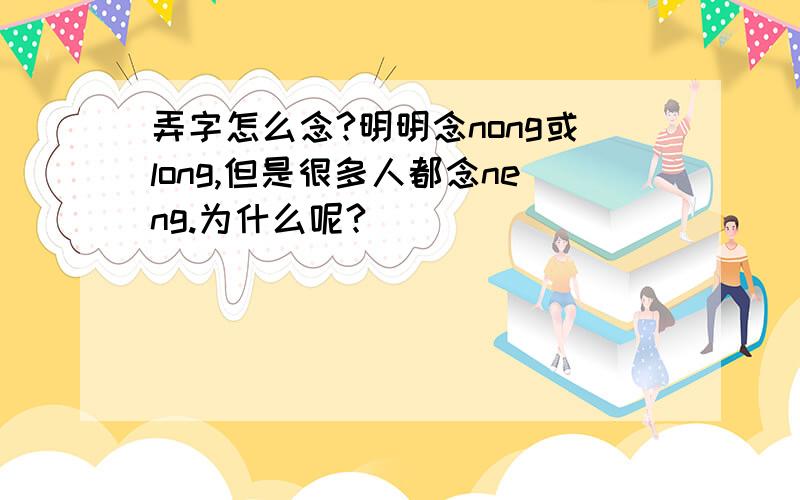 弄字怎么念?明明念nong或long,但是很多人都念neng.为什么呢?